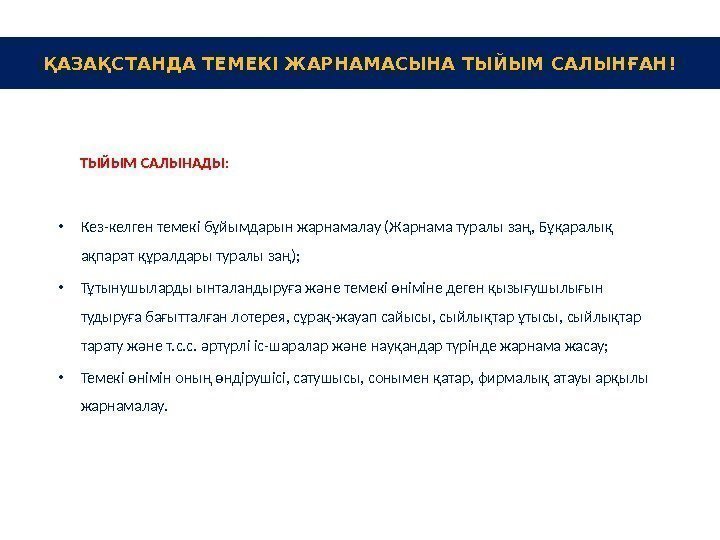 ҚАЗАҚСТАНДА ТЕМЕКІ ЖАРНАМАСЫНА ТЫЙЫМ САЛЫНҒАН!

ТЫЙЫМ САЛЫНАДЫ:

• Кез-келген темекі бұйымдарын жарнамалау (Жарнама туралы заң, Бұқаралық ақпарат құралдары туралы заң);

• Тұтынушыларды ынталандыруға және темекі өніміне деген қызығушылығын тудыруға бағытталған лотерея, сұрақ-жауап сайысы, сыйлықтар ұтысы, сыйлықтар тарату және т.с.с. әртүрлі іс-шаралар және науқандар түрінде жарнама жасау;

• Темекі өнімін оның өндірушісі, сатушысы, сонымен қатар, фирмалық атауы арқылы жарнамалау.